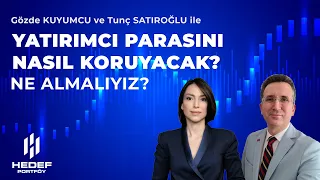 Gözde KUYUMCU ve Tunç SATIROĞLU ile

YATIRIMCI PARASINI NASIL KORUYACAK?

NE ALMALIYIZ?

HEDEF
PORTFÖY